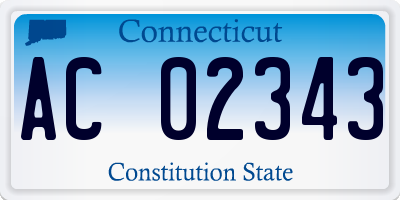 Connecticut

AC 02343

Constitution State